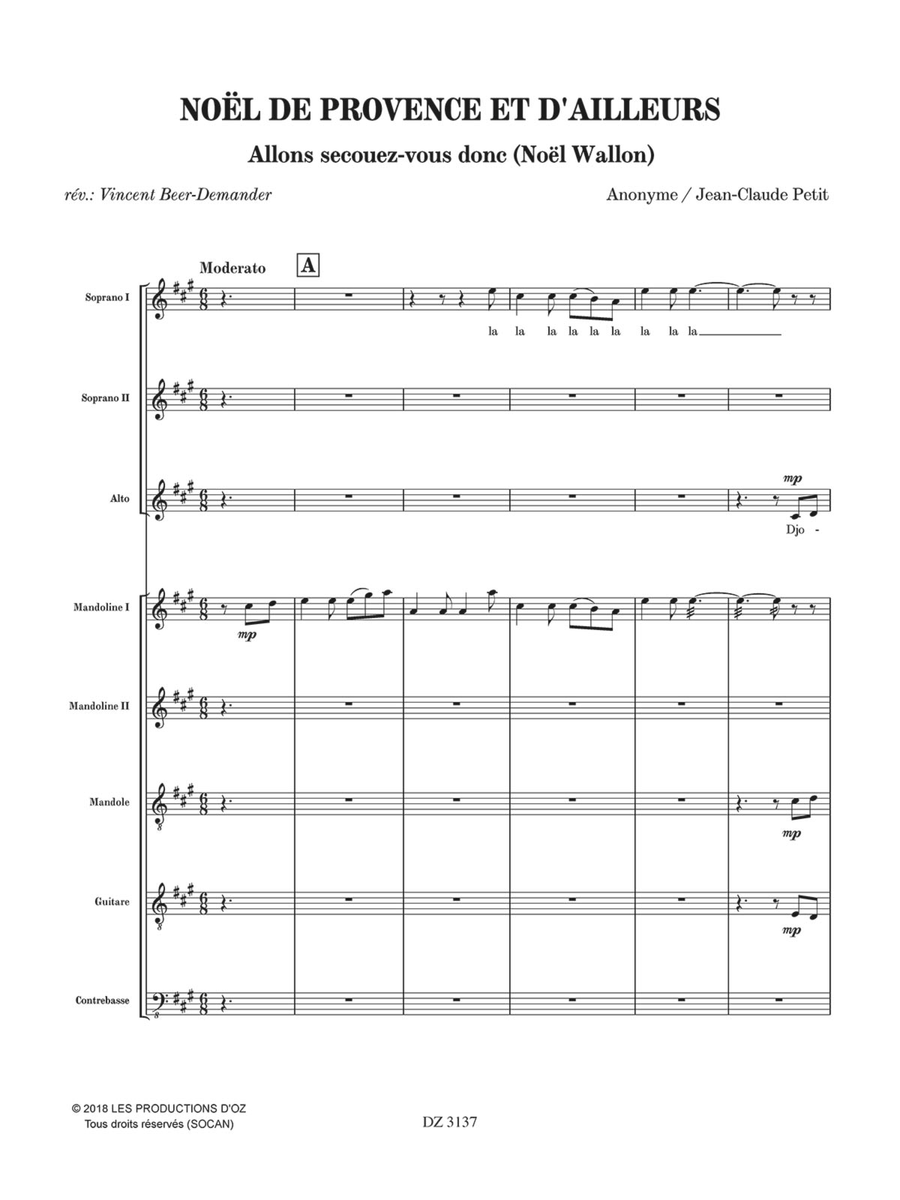 NOËL DE PROVENCE ET D'AILLEURS

Allons secouez-vous donc (Noël Wallon)

rév.: Vincent Beer-Demander

Anonyme / Jean-Claude Petit

Moderato

A

Soprano I

la la la la la la la la la

Soprano II

Alto

mp

Djo -

Mandoline I

mp

Mandoline II

Mandole

mp

Guitare

mp

Contrebasse

© 2018 LES PRODUCTIONS D'OZ
Tous droits réservés (SOCAN)

DZ 3137